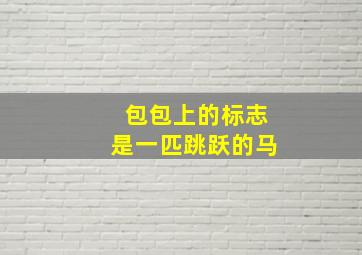 包包上的标志
是一匹跳跃的马